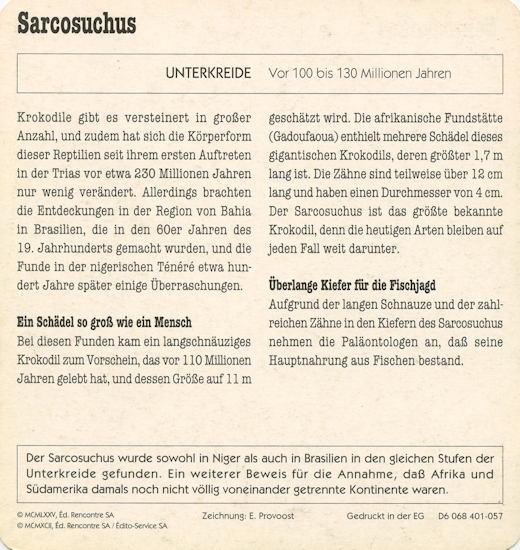 Sarcosuchus

UNTERKREIDE Vor 100 bis 130 Millionen Jahren

Krokodile gibt es versteinert in großer Anzahl, und zudem hat sich die Körperform dieser Reptilien seit ihrem ersten Auftreten in der Trias vor etwa 230 Millionen Jahren nur wenig verändert. Allerdings brachten die Entdeckungen in der Region von Bahia in Brasilien, die in den 60er Jahren des 19. Jahrhunderts gemacht wurden, und die Funde in der nigerischen Ténéré etwa hundert Jahre später einige Überraschungen.

Ein Schädel so groß wie ein Mensch
Bei diesen Funden kam ein langschnäuziges Krokodil zum Vorschein, das vor 110 Millionen Jahren gelebt hat, und dessen Größe auf 11 m geschätzt wird. Die afrikanische Fundstätte (Gadoufaoua) enthielt mehrere Schädel dieses gigantischen Krokodils, deren größter 1,7 m lang ist. Die Zähne sind teilweise über 12 cm lang und haben einen Durchmesser von 4 cm. Der Sarcosuchus ist das größte bekannte Krokodil, denn die heutigen Arten bleiben auf jeden Fall weit darunter.

Überlange Kiefer für die Fischjagd
Aufgrund der langen Schnauze und der zahlreichen Zähne in den Kiefern des Sarcosuchus nehmen die Paläontologen an, daß seine Hauptnahrung aus Fischen bestand.

Der Sarcosuchus wurde sowohl in Niger als auch in Brasilien in den gleichen Stufen der Unterkreide gefunden. Ein weiterer Beweis für die Annahme, daß Afrika und Südamerika damals noch nicht völlig voneinander getrennte Kontinente waren.

© MCMLXXV, Éd. Rencontre SA
© MCMXCII, Éd. Rencontre SA / Édito-Service SA
Zeichnung: E. Provoost
Gedruckt in der EG
D6 068 401-057